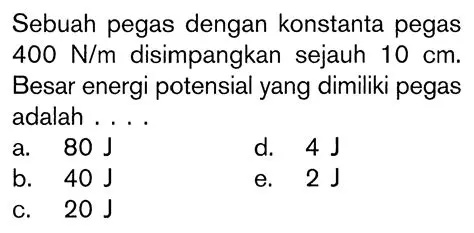 Sebuah pegas dengan konstanta pegas 400 N/m disimpangkan sejauh 10 cm. Besar energi potensial yang dimiliki pegas adalah . . . .

a. 80 J
b. 40 J
c. 20 J
d. 4 J
e. 2 J